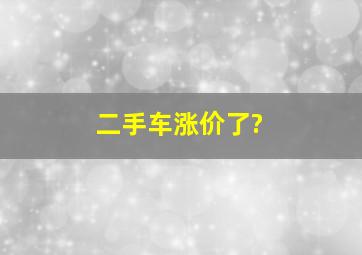 二手车涨价了?